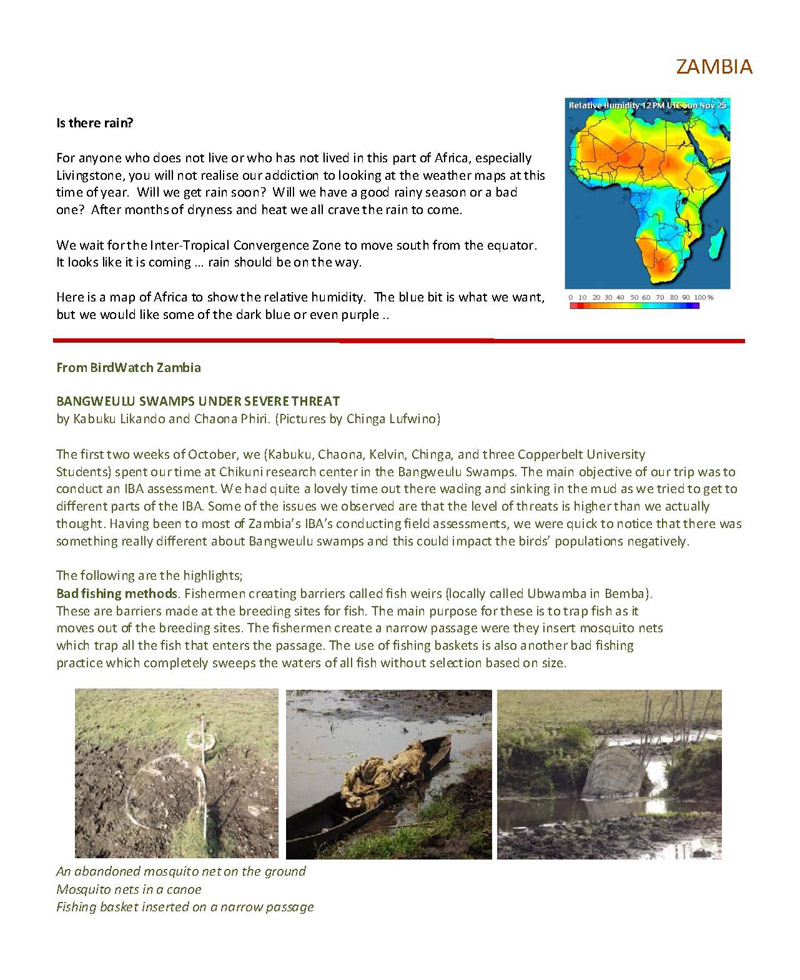 ZAMBIA

Is there rain?

For anyone who does not live or who has not lived in this part of Africa, especially Livingstone, you will not realise our addiction to looking at the weather maps at this time of year. Will we get rain soon? Will we have a good rainy season or a bad one? After months of dryness and heat we all crave the rain to come.

We wait for the Inter-Tropical Convergence Zone to move south from the equator. It looks like it is coming … rain should be on the way.

Here is a map of Africa to show the relative humidity. The blue bit is what we want, but we would like some of the dark blue or even purple ..

Relative Humidity 12 PM UTC Sun Nov 25

0 10 20 30 40 50 60 70 80 90 100 %

From BirdWatch Zambia

BANGWEULU SWAMPS UNDER SEVERE THREAT
by Kabuku Likando and Chaona Phiri. (Pictures by Chinga Lufwino)

The first two weeks of October, we (Kabuku, Chaona, Kelvin, Chinga, and three Copperbelt University Students) spent our time at Chikuni research center in the Bangweulu Swamps. The main objective of our trip was to conduct an IBA assessment. We had quite a lovely time out there wading and sinking in the mud as we tried to get to different parts of the IBA. Some of the issues we observed are that the level of threats is higher than we actually thought. Having been to most of Zambia's IBA's conducting field assessments, we were quick to notice that there was something really different about Bangweulu swamps and this could impact the birds' populations negatively.

The following are the highlights;
Bad fishing methods. Fishermen creating barriers called fish weirs (locally called Ubwamba in Bemba). These are barriers made at the breeding sites for fish. The main purpose for these is to trap fish as it moves out of the breeding sites. The fishermen create a narrow passage were they insert mosquito nets which trap all the fish that enters the passage. The use of fishing baskets is also another bad fishing practice which completely sweeps the waters of all fish without selection based on size.

An abandoned mosquito net on the ground
Mosquito nets in a canoe
Fishing basket inserted on a narrow passage